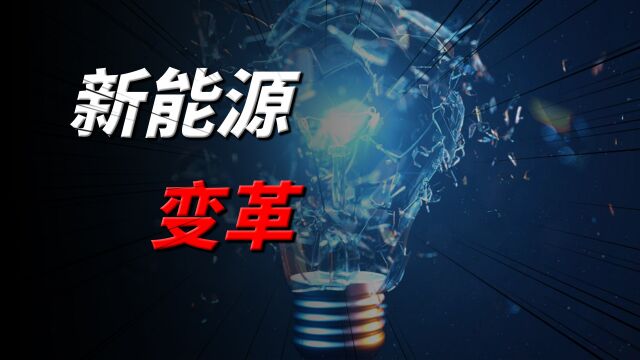 新能源

变革